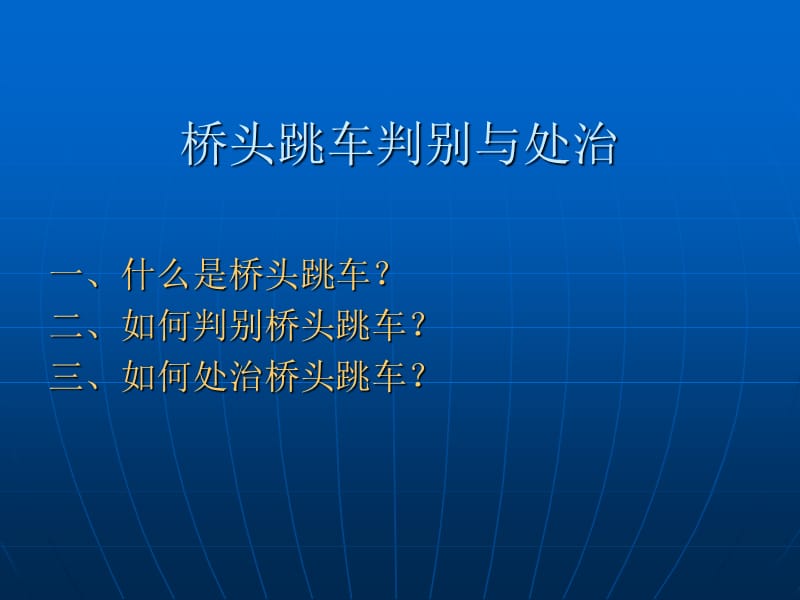 桥头跳车判别与处治

一、什么是桥头跳车？
二、如何判别桥头跳车？
三、如何处治桥头跳车？